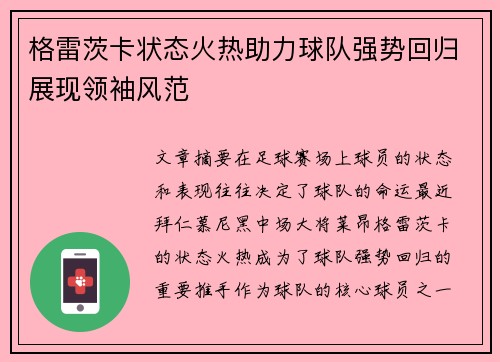 格雷茨卡状态火热助力球队强势回归展现领袖风范

文章摘要在足球赛场上球员的状态和表现往往决定了球队的命运最近拜仁慕尼黑中场大将莱昂格雷茨卡的状态火热成为了球队强势回归的重要推手作为球队的核心球员之一